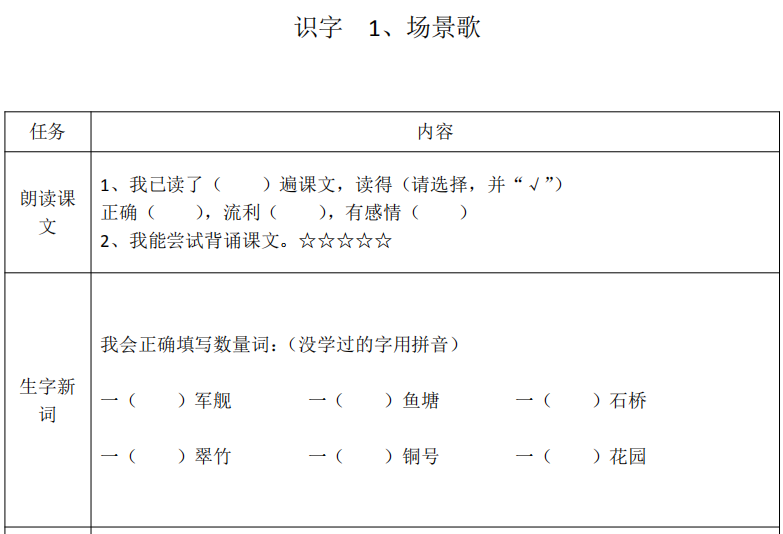 识字　1、场景歌

| 任务 | 内容 |
|---|---|
| 朗读课文 | 1、我已读了（　　）遍课文，读得（请选择，并“√”）<br>正确（　　），流利（　　），有感情（　　）<br>2、我能尝试背诵课文。☆☆☆☆☆ |
| 生字新词 | 我会正确填写数量词：（没学过的字用拼音）<br>一（　　）军舰　　一（　　）鱼塘　　一（　　）石桥<br>一（　　）翠竹　　一（　　）铜号　　一（　　）花园 |